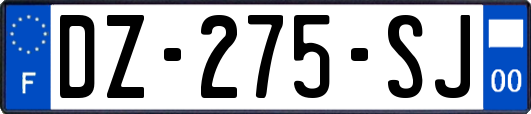 F
DZ-275-SJ
00